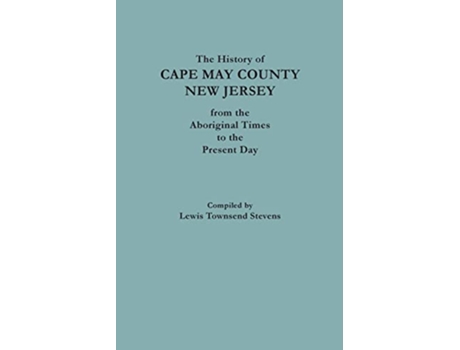 The History of
CAPE MAY COUNTY
NEW JERSEY
from the
Aboriginal Times
to the
Present Day

Compiled by
Lewis Townsend Stevens